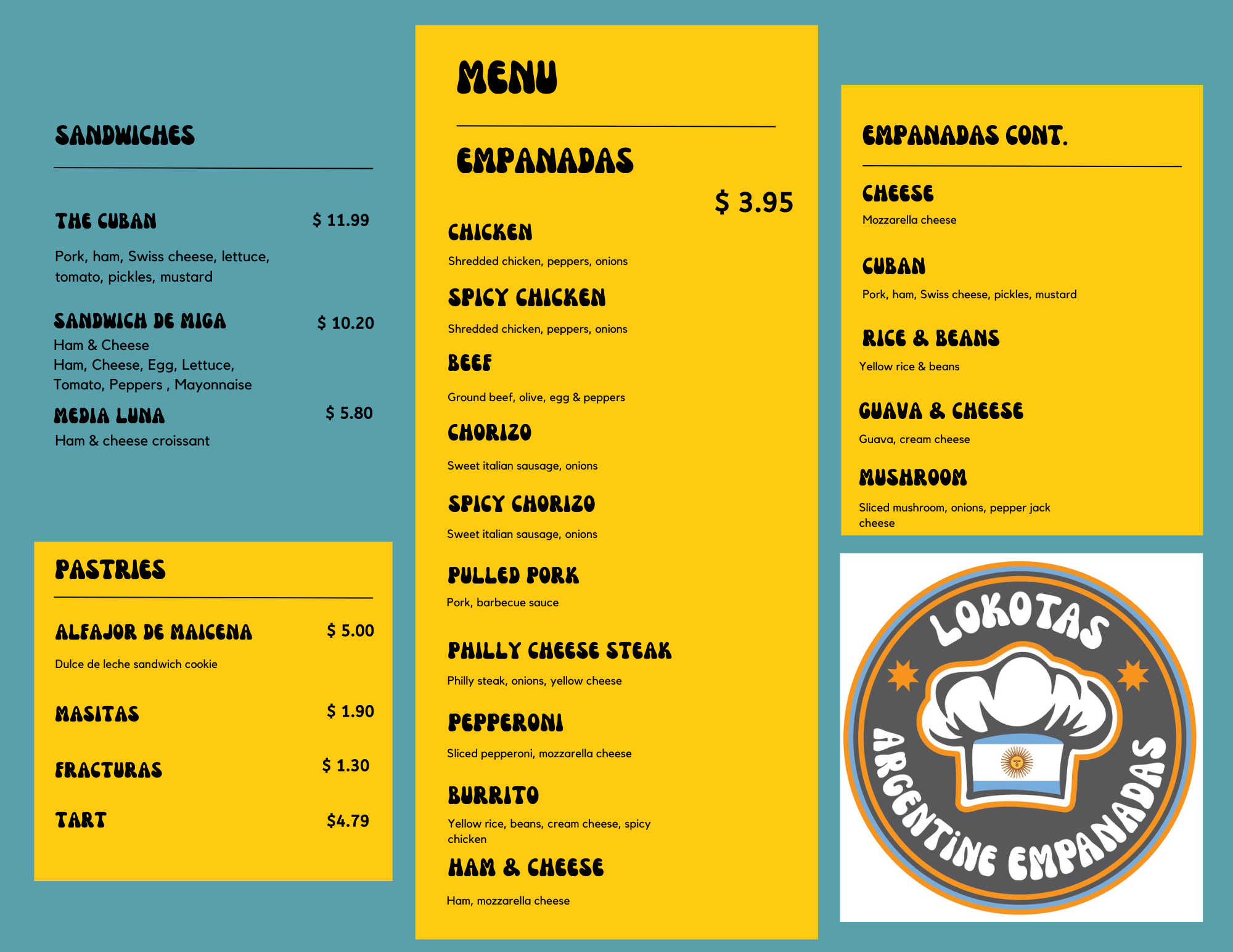 SANDWICHES

THE CUBAN $ 11.99

Pork, ham, Swiss cheese, lettuce, tomato, pickles, mustard

SANDWICH DE MIGA $ 10.20
Ham & Cheese
Ham, Cheese, Egg, Lettuce, Tomato, Peppers , Mayonnaise

MEDIA LUNA $ 5.80
Ham & cheese croissant

PASTRIES

ALFAJOR DE MAICENA $ 5.00

Dulce de leche sandwich cookie

MASITAS $ 1.90

FRACTURAS $ 1.30

TART $4.79

MENU

EMPANADAS

$ 3.95

CHICKEN

Shredded chicken, peppers, onions

SPICY CHICKEN

Shredded chicken, peppers, onions

BEEF

Ground beef, olive, egg & peppers

CHORIZO

Sweet italian sausage, onions

SPICY CHORIZO

Sweet italian sausage, onions

PULLED PORK

Pork, barbecue sauce

PHILLY CHEESE STEAK

Philly steak, onions, yellow cheese

PEPPERONI

Sliced pepperoni, mozzarella cheese

BURRITO

Yellow rice, beans, cream cheese, spicy chicken

HAM & CHEESE

Ham, mozzarella cheese

EMPANADAS CONT.

CHEESE

Mozzarella cheese

CUBAN

Pork, ham, Swiss cheese, pickles, mustard

RICE & BEANS

Yellow rice & beans

GUAVA & CHEESE

Guava, cream cheese

MUSHROOM

Sliced mushroom, onions, pepper jack cheese

LOKOTAS
ARGENTINE EMPANADAS